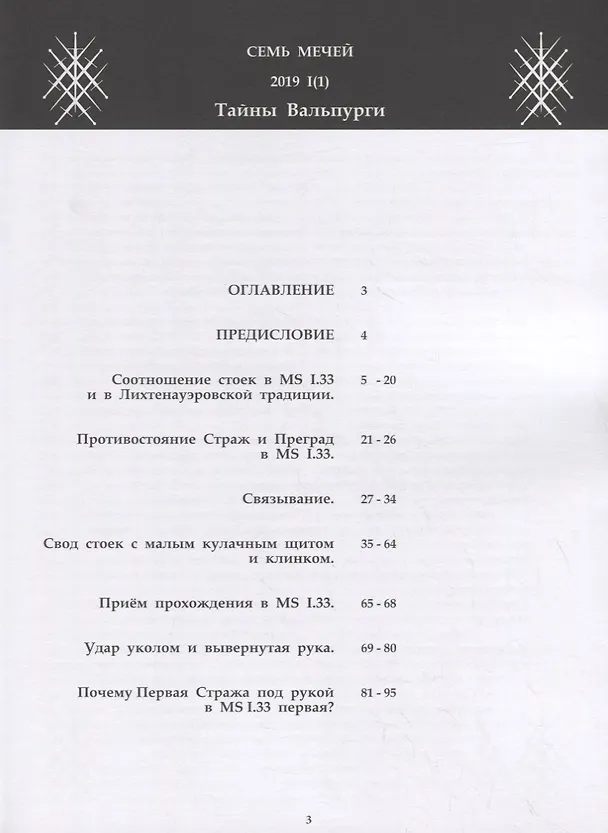 СЕМЬ МЕЧЕЙ

2019 I(1)

Тайны Вальпурги

ОГЛАВЛЕНИЕ 3

ПРЕДИСЛОВИЕ 4

Соотношение стоек в MS I.33 и в Лихтенауэровской традиции. 5 - 20

Противостояние Страж и Преград в MS I.33. 21 - 26

Связывание. 27 - 34

Свод стоек с малым кулачным щитом и клинком. 35 - 64

Приём прохождения в MS I.33. 65 - 68

Удар уколом и вывернутая рука. 69 - 80

Почему Первая Стража под рукой в MS I.33 первая? 81 - 95

3